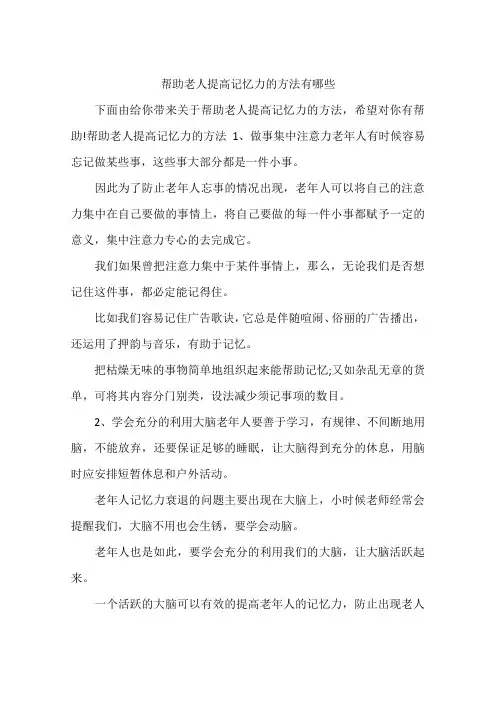 帮助老人提高记忆力的方法有哪些

下面由给你带来关于帮助老人提高记忆力的方法，希望对你有帮助!帮助老人提高记忆力的方法 1、做事集中注意力老年人有时候容易忘记做某些事，这些事大部分都是一件小事。

因此为了防止老年人忘事的情况出现，老年人可以将自己的注意力集中在自己要做的事情上，将自己要做的每一件小事都赋予一定的意义，集中注意力专心的去完成它。

我们如果曾把注意力集中于某件事情上，那么，无论我们是否想记住这件事，都必定能记得住。

比如我们容易记住广告歌诀，它总是伴随喧闹、俗丽的广告播出，还运用了押韵与音乐，有助于记忆。

把枯燥无味的事物简单地组织起来能帮助记忆;又如杂乱无章的货单，可将其内容分门别类，设法减少须记事项的数目。

2、学会充分的利用大脑老年人要善于学习，有规律、不间断地用脑，不能放弃，还要保证足够的睡眠，让大脑得到充分的休息，用脑时应安排短暂休息和户外活动。

老年人记忆力衰退的问题主要出现在大脑上，小时候老师经常会提醒我们，大脑不用也会生锈，要学会动脑。

老年人也是如此，要学会充分的利用我们的大脑，让大脑活跃起来。

一个活跃的大脑可以有效的提高老年人的记忆力，防止出现老人